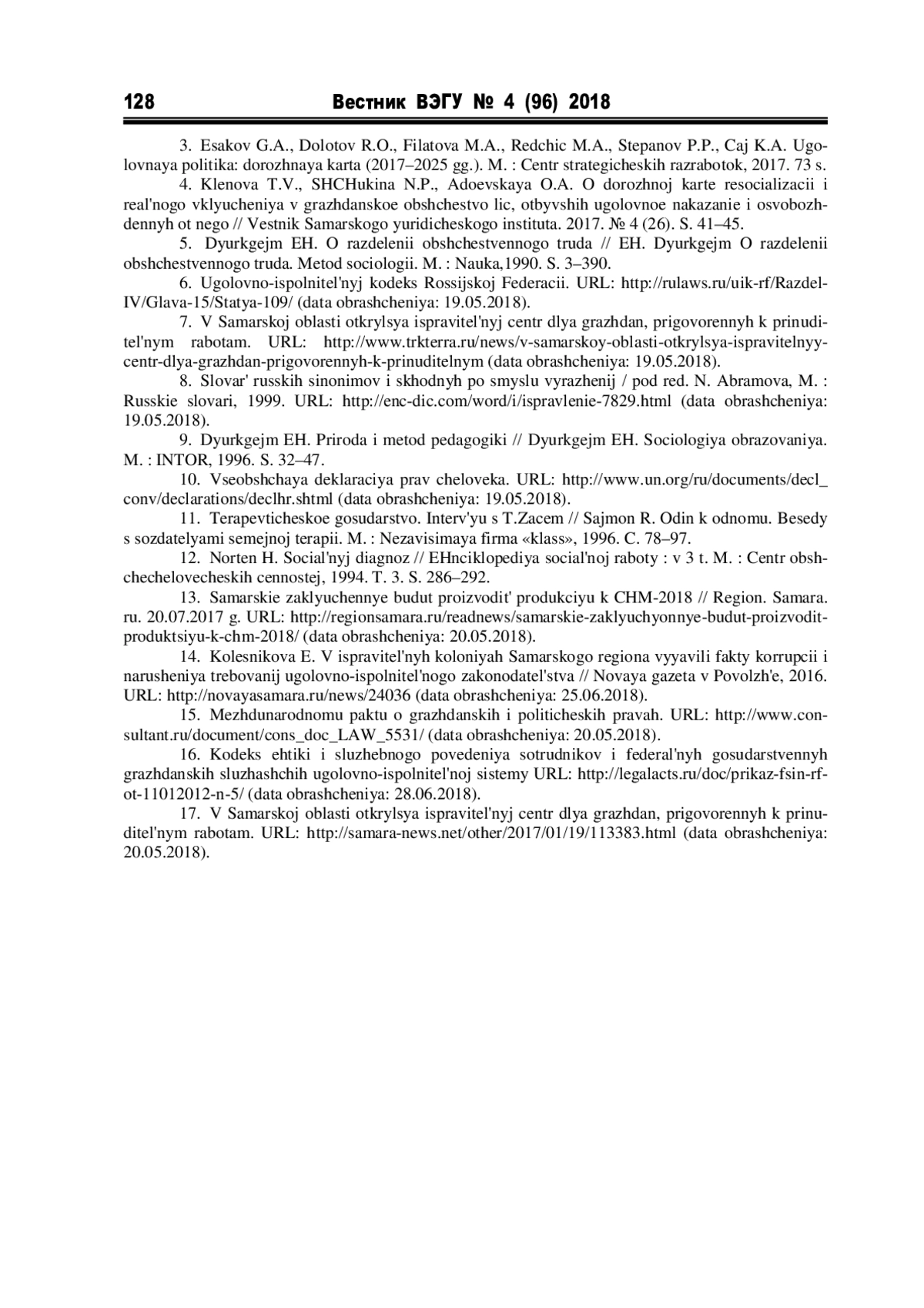 128 Вестник ВЭГУ № 4 (96) 2018

3. Esakov G.A., Dolotov R.O., Filatova M.A., Redchic M.A., Stepanov P.P., Caj K.A. Ugolovnaya politika: dorozhnaya karta (2017–2025 gg.). M. : Centr strategicheskih razrabotok, 2017. 73 s.

4. Klenova T.V., SHCHukina N.P., Adoevskaya O.A. O dorozhnoj karte resocializacii i real'nogo vklyucheniya v grazhdanskoe obshchestvo lic, otbyvshih ugolovnoe nakazanie i osvobozhdennyh ot nego // Vestnik Samarskogo yuridicheskogo instituta. 2017. № 4 (26). S. 41–45.

5. Dyurkgejm EH. O razdelenii obshchestvennogo truda // EH. Dyurkgejm O razdelenii obshchestvennogo truda. Metod sociologii. M. : Nauka,1990. S. 3–390.

6. Ugolovno-ispolnitel'nyj kodeks Rossijskoj Federacii. URL: http://rulaws.ru/uik-rf/Razdel-IV/Glava-15/Statya-109/ (data obrashcheniya: 19.05.2018).

7. V Samarskoj oblasti otkrylsya ispravitel'nyj centr dlya grazhdan, prigovorennyh k prinuditel'nym rabotam. URL: http://www.trkterra.ru/news/v-samarskoy-oblasti-otkrylsya-ispravitelnyy-centr-dlya-grazhdan-prigovorennyh-k-prinuditelnym (data obrashcheniya: 19.05.2018).

8. Slovar' russkih sinonimov i skhodnyh po smyslu vyrazhenij / pod red. N. Abramova, M. : Russkie slovari, 1999. URL: http://enc-dic.com/word/i/ispravlenie-7829.html (data obrashcheniya: 19.05.2018).

9. Dyurkgejm EH. Priroda i metod pedagogiki // Dyurkgejm EH. Sociologiya obrazovaniya. M. : INTOR, 1996. S. 32–47.

10. Vseobshchaya deklaraciya prav cheloveka. URL: http://www.un.org/ru/documents/decl_conv/declarations/declhr.shtml (data obrashcheniya: 19.05.2018).

11. Terapevticheskoe gosudarstvo. Interv'yu s T.Zacem // Sajmon R. Odin k odnomu. Besedy s sozdatelyami semejnoj terapii. M. : Nezavisimaya firma «klass», 1996. C. 78–97.

12. Norten H. Social'nyj diagnoz // EHnciklopediya social'noj raboty : v 3 t. M. : Centr obshchechelovecheskih cennostej, 1994. T. 3. S. 286–292.

13. Samarskie zaklyuchennye budut proizvodit' produkciyu k CHM-2018 // Region. Samara. ru. 20.07.2017 g. URL: http://regionsamara.ru/readnews/samarskie-zaklyuchyonnye-budut-proizvodit-produktsiyu-k-chm-2018/ (data obrashcheniya: 20.05.2018).

14. Kolesnikova E. V ispravitel'nyh koloniyah Samarskogo regiona vyyavili fakty korrupcii i narusheniya trebovanij ugolovno-ispolnitel'nogo zakonodatel'stva // Novaya gazeta v Povolzh'e, 2016. URL: http://novayasamara.ru/news/24036 (data obrashcheniya: 25.06.2018).

15. Mezhdunarodnomu paktu o grazhdanskih i politicheskih pravah. URL: http://www.consultant.ru/document/cons_doc_LAW_5531/ (data obrashcheniya: 20.05.2018).

16. Kodeks ehtiki i sluzhebnogo povedeniya sotrudnikov i federal'nyh gosudarstvennyh grazhdanskih sluzhashchih ugolovno-ispolnitel'noj sistemy URL: http://legalacts.ru/doc/prikaz-fsin-rf-ot-11012012-n-5/ (data obrashcheniya: 28.06.2018).

17. V Samarskoj oblasti otkrylsya ispravitel'nyj centr dlya grazhdan, prigovorennyh k prinuditel'nym rabotam. URL: http://samara-news.net/other/2017/01/19/113383.html (data obrashcheniya: 20.05.2018).